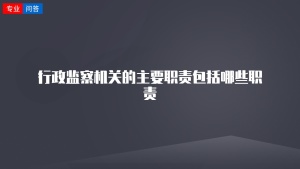 专业 问答

行政监察机关的主要职责包括哪些职责